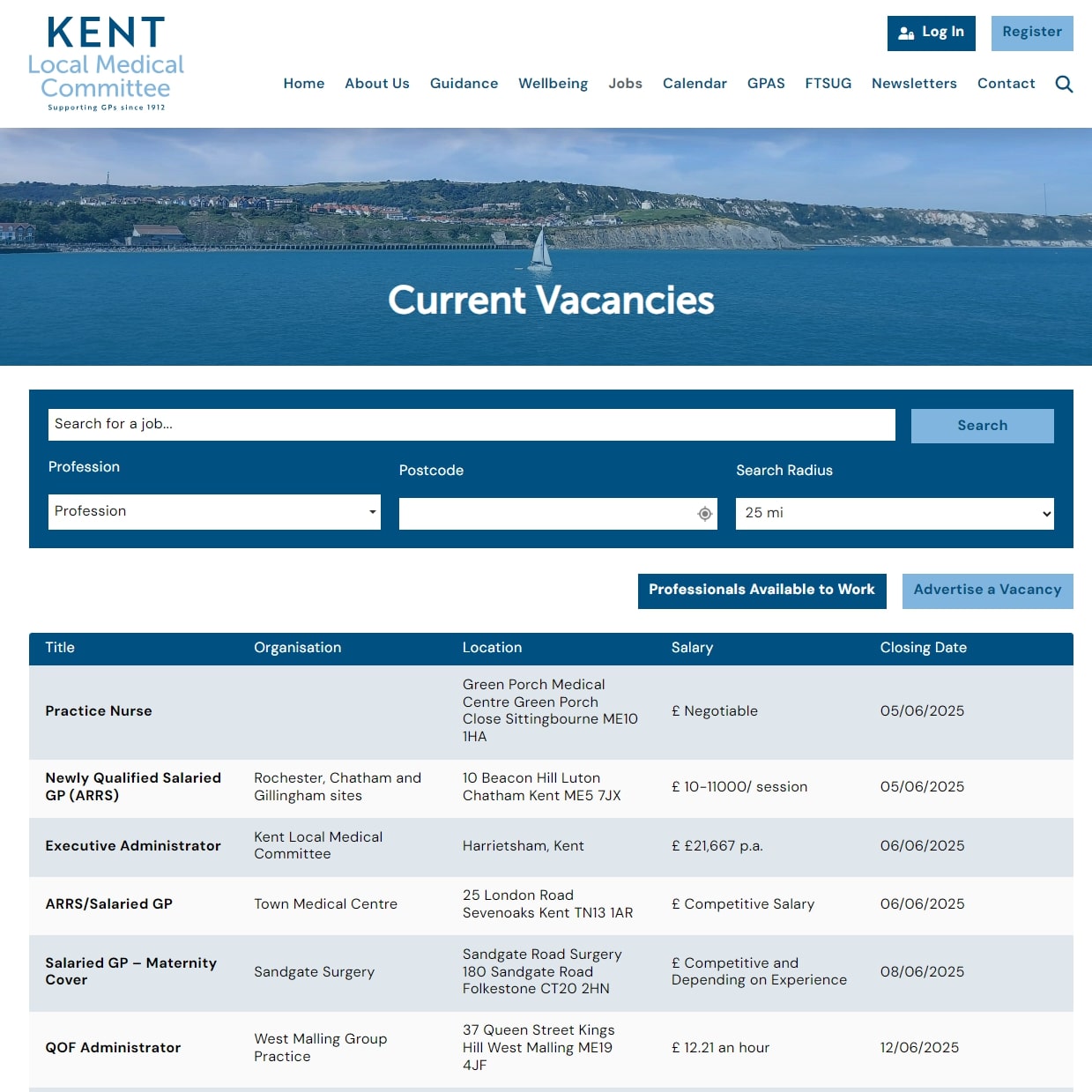 KENT
Local Medical Committee
Supporting GPs since 1912

Log In
Register

Home About Us Guidance Wellbeing Jobs Calendar GPAS FTSUG Newsletters Contact

Current Vacancies

Search for a job...
Search

Profession
Profession

Postcode

Search Radius
25 mi

Professionals Available to Work
Advertise a Vacancy

| Title | Organisation | Location | Salary | Closing Date |
|---|---|---|---|---|
| Practice Nurse | | Green Porch Medical Centre Green Porch Close Sittingbourne ME10 1HA | £ Negotiable | 05/06/2025 |
| Newly Qualified Salaried GP (ARRS) | Rochester, Chatham and Gillingham sites | 10 Beacon Hill Luton Chatham Kent ME5 7JX | £ 10-11000/ session | 05/06/2025 |
| Executive Administrator | Kent Local Medical Committee | Harrietsham, Kent | £ £21,667 p.a. | 06/06/2025 |
| ARRS/Salaried GP | Town Medical Centre | 25 London Road Sevenoaks Kent TN13 1AR | £ Competitive Salary | 06/06/2025 |
| Salaried GP – Maternity Cover | Sandgate Surgery | Sandgate Road Surgery 180 Sandgate Road Folkestone CT20 2HN | £ Competitive and Depending on Experience | 08/06/2025 |
| QOF Administrator | West Malling Group Practice | 37 Queen Street Kings Hill West Malling ME19 4JF | £ 12.21 an hour | 12/06/2025 |